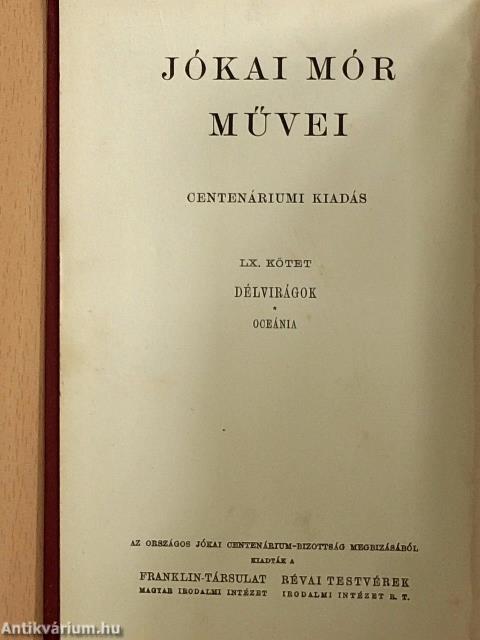 JÓKAI MÓR
MŰVEI

CENTENÁRIUMI KIADÁS

LX. KÖTET
DÉLVIRÁGOK
*
OCEÁNIA

AZ ORSZÁGOS JÓKAI CENTENÁRIUM-BIZOTTSÁG MEGBIZÁSÁBÓL KIADTÁK A

FRANKLIN-TÁRSULAT
MAGYAR IRODALMI INTÉZET

RÉVAI TESTVÉREK
IRODALMI INTÉZET R. T.

Antikvárium.hu